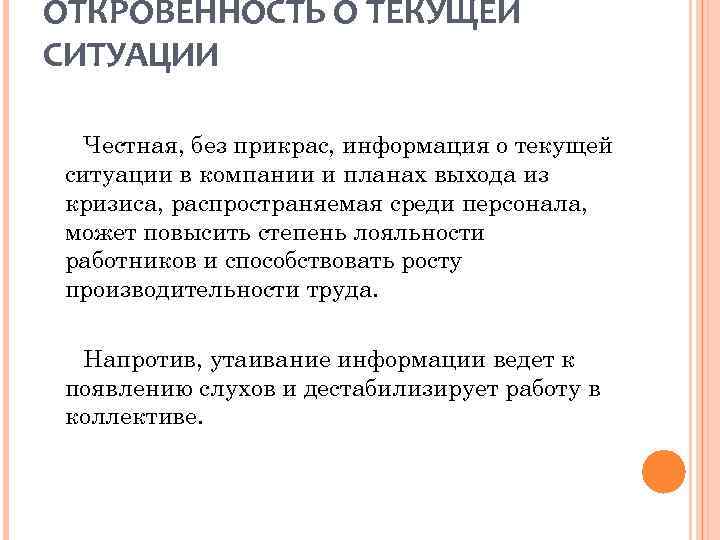 ОТКРОВЕННОСТЬ О ТЕКУЩЕЙ СИТУАЦИИ

Честная, без прикрас, информация о текущей ситуации в компании и планах выхода из кризиса, распространяемая среди персонала, может повысить степень лояльности работников и способствовать росту производительности труда.

Напротив, утаивание информации ведет к появлению слухов и дестабилизирует работу в коллективе.